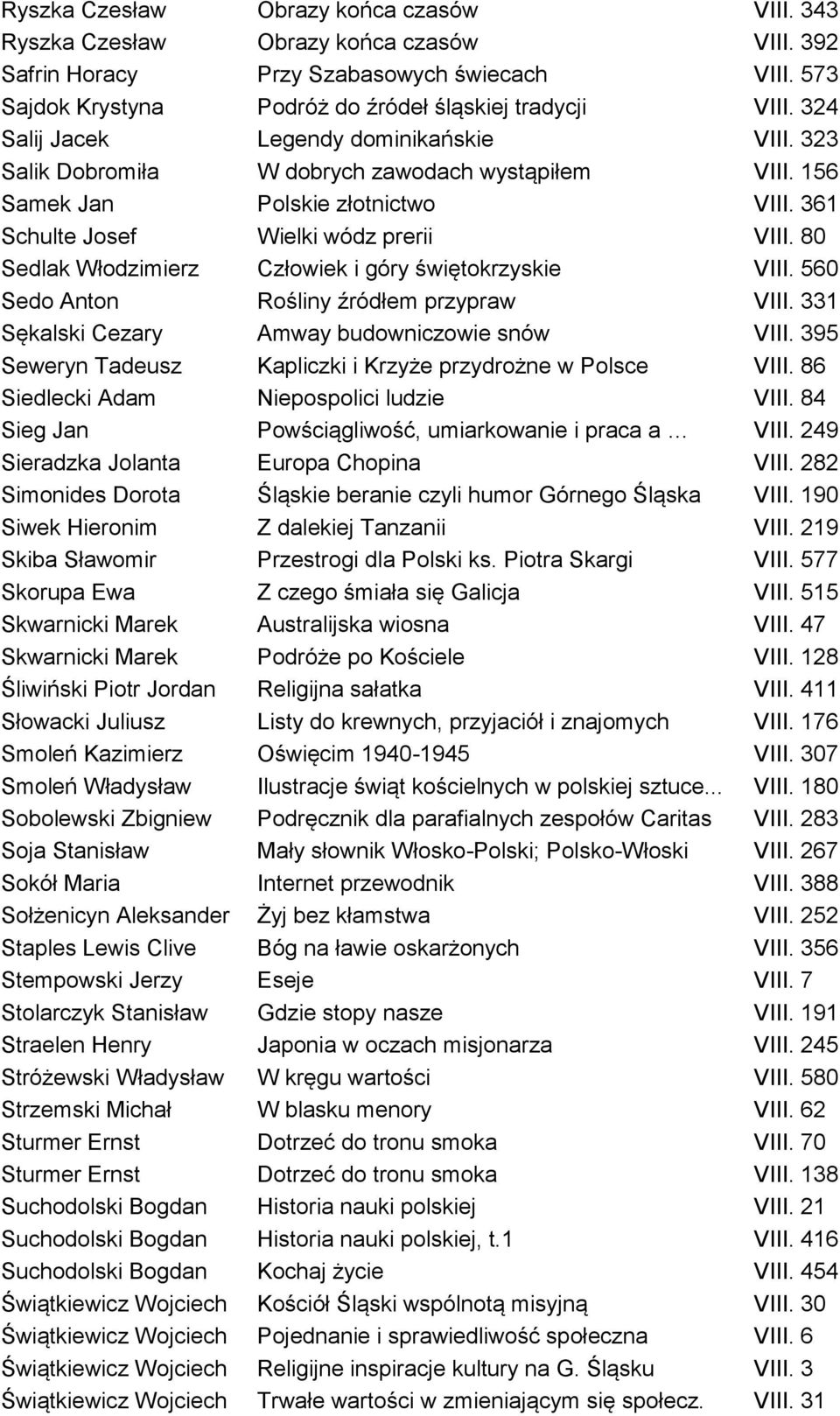 | | | |
|---|---|---|
| Ryszka Czesław | Obrazy końca czasów | VIII. 343 |
| Ryszka Czesław | Obrazy końca czasów | VIII. 392 |
| Safrin Horacy | Przy Szabasowych świecach | VIII. 573 |
| Sajdok Krystyna | Podróż do źródeł śląskiej tradycji | VIII. 324 |
| Salij Jacek | Legendy dominikańskie | VIII. 323 |
| Salik Dobromiła | W dobrych zawodach wystąpiłem | VIII. 156 |
| Samek Jan | Polskie złotnictwo | VIII. 361 |
| Schulte Josef | Wielki wódz prerii | VIII. 80 |
| Sedlak Włodzimierz | Człowiek i góry świętokrzyskie | VIII. 560 |
| Sedo Anton | Rośliny źródłem przypraw | VIII. 331 |
| Sękalski Cezary | Amway budowniczowie snów | VIII. 395 |
| Seweryn Tadeusz | Kapliczki i Krzyże przydrożne w Polsce | VIII. 86 |
| Siedlecki Adam | Niepospolici ludzie | VIII. 84 |
| Sieg Jan | Powściągliwość, umiarkowanie i praca a … | VIII. 249 |
| Sieradzka Jolanta | Europa Chopina | VIII. 282 |
| Simonides Dorota | Śląskie beranie czyli humor Górnego Śląska | VIII. 190 |
| Siwek Hieronim | Z dalekiej Tanzanii | VIII. 219 |
| Skiba Sławomir | Przestrogi dla Polski ks. Piotra Skargi | VIII. 577 |
| Skorupa Ewa | Z czego śmiała się Galicja | VIII. 515 |
| Skwarnicki Marek | Australijska wiosna | VIII. 47 |
| Skwarnicki Marek | Podróże po Kościele | VIII. 128 |
| Śliwiński Piotr Jordan | Religijna sałatka | VIII. 411 |
| Słowacki Juliusz | Listy do krewnych, przyjaciół i znajomych | VIII. 176 |
| Smoleń Kazimierz | Oświęcim 1940-1945 | VIII. 307 |
| Smoleń Władysław | Ilustracje świąt kościelnych w polskiej sztuce... | VIII. 180 |
| Sobolewski Zbigniew | Podręcznik dla parafialnych zespołów Caritas | VIII. 283 |
| Soja Stanisław | Mały słownik Włosko-Polski; Polsko-Włoski | VIII. 267 |
| Sokół Maria | Internet przewodnik | VIII. 388 |
| Sołżenicyn Aleksander | Żyj bez kłamstwa | VIII. 252 |
| Staples Lewis Clive | Bóg na ławie oskarżonych | VIII. 356 |
| Stempowski Jerzy | Eseje | VIII. 7 |
| Stolarczyk Stanisław | Gdzie stopy nasze | VIII. 191 |
| Straelen Henry | Japonia w oczach misjonarza | VIII. 245 |
| Stróżewski Władysław | W kręgu wartości | VIII. 580 |
| Strzemski Michał | W blasku menory | VIII. 62 |
| Sturmer Ernst | Dotrzeć do tronu smoka | VIII. 70 |
| Sturmer Ernst | Dotrzeć do tronu smoka | VIII. 138 |
| Suchodolski Bogdan | Historia nauki polskiej | VIII. 21 |
| Suchodolski Bogdan | Historia nauki polskiej, t.1 | VIII. 416 |
| Suchodolski Bogdan | Kochaj życie | VIII. 454 |
| Świątkiewicz Wojciech | Kościół Śląski wspólnotą misyjną | VIII. 30 |
| Świątkiewicz Wojciech | Pojednanie i sprawiedliwość społeczna | VIII. 6 |
| Świątkiewicz Wojciech | Religijne inspiracje kultury na G. Śląsku | VIII. 3 |
| Świątkiewicz Wojciech | Trwałe wartości w zmieniającym się społecz. | VIII. 31 |